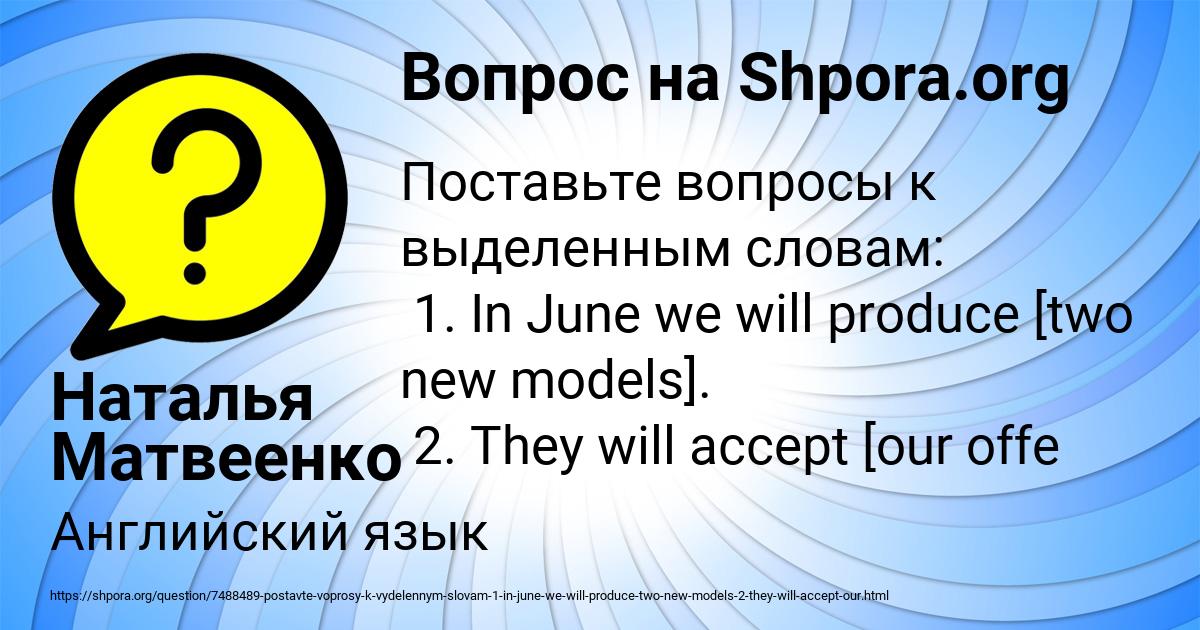 Вопрос на Shpora.org

Поставьте вопросы к выделенным словам:
1. In June we will produce [two new models].
2. They will accept [our offe

Наталья Матвеенко

Английский язык

https://shpora.org/question/7488489-postavte-voprosy-k-vydelennym-slovam-1-in-june-we-will-produce-two-new-models-2-they-will-accept-our.html